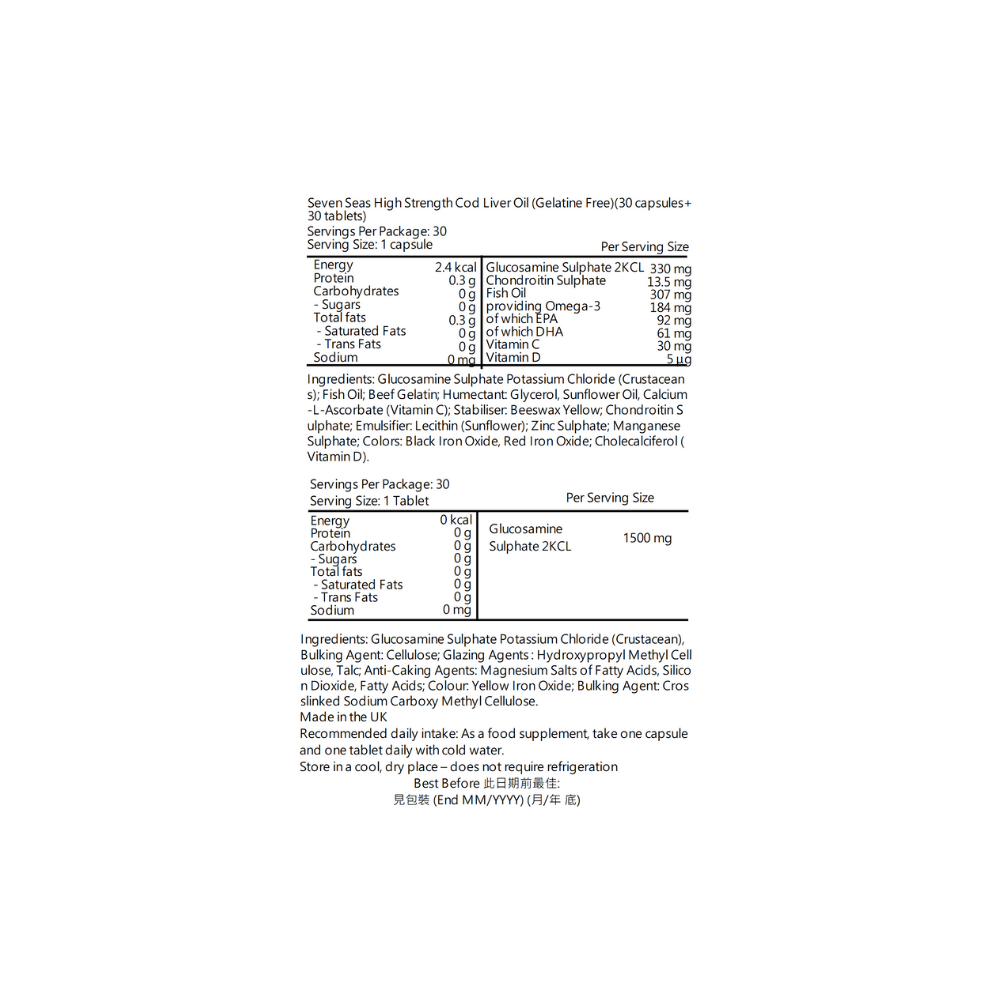 Seven Seas High Strength Cod Liver Oil (Gelatine Free)(30 capsules+ 30 tablets)
Servings Per Package: 30
Serving Size: 1 capsule
Per Serving Size

| | | | |
|---|---|---|---|
| Energy | 2.4 kcal | Glucosamine Sulphate 2KCL | 330 mg |
| Protein | 0.3 g | Chondroitin Sulphate | 13.5 mg |
| Carbohydrates | 0 g | Fish Oil | 307 mg |
| - Sugars | 0 g | providing Omega-3 | 184 mg |
| Total fats | 0.3 g | of which EPA | 92 mg |
| - Saturated Fats | 0 g | of which DHA | 61 mg |
| - Trans Fats | 0 g | Vitamin C | 30 mg |
| Sodium | 0 mg | Vitamin D | 5 µg |

Ingredients: Glucosamine Sulphate Potassium Chloride (Crustaceans); Fish Oil; Beef Gelatin; Humectant: Glycerol, Sunflower Oil, Calcium -L-Ascorbate (Vitamin C); Stabiliser: Beeswax Yellow; Chondroitin Sulphate; Emulsifier: Lecithin (Sunflower); Zinc Sulphate; Manganese Sulphate; Colors: Black Iron Oxide, Red Iron Oxide; Cholecalciferol ( Vitamin D).

Servings Per Package: 30
Serving Size: 1 Tablet
Per Serving Size

| | | | |
|---|---|---|---|
| Energy | 0 kcal | Glucosamine Sulphate 2KCL | 1500 mg |
| Protein | 0 g | | |
| Carbohydrates | 0 g | | |
| - Sugars | 0 g | | |
| Total fats | 0 g | | |
| - Saturated Fats | 0 g | | |
| - Trans Fats | 0 g | | |
| Sodium | 0 mg | | |

Ingredients: Glucosamine Sulphate Potassium Chloride (Crustacean), Bulking Agent: Cellulose; Glazing Agents : Hydroxypropyl Methyl Cellulose, Talc; Anti-Caking Agents: Magnesium Salts of Fatty Acids, Silicon Dioxide, Fatty Acids; Colour: Yellow Iron Oxide; Bulking Agent: Crosslinked Sodium Carboxy Methyl Cellulose.
Made in the UK
Recommended daily intake: As a food supplement, take one capsule and one tablet daily with cold water.
Store in a cool, dry place – does not require refrigeration
Best Before 此日期前最佳:
見包裝 (End MM/YYYY) (月/年 底)